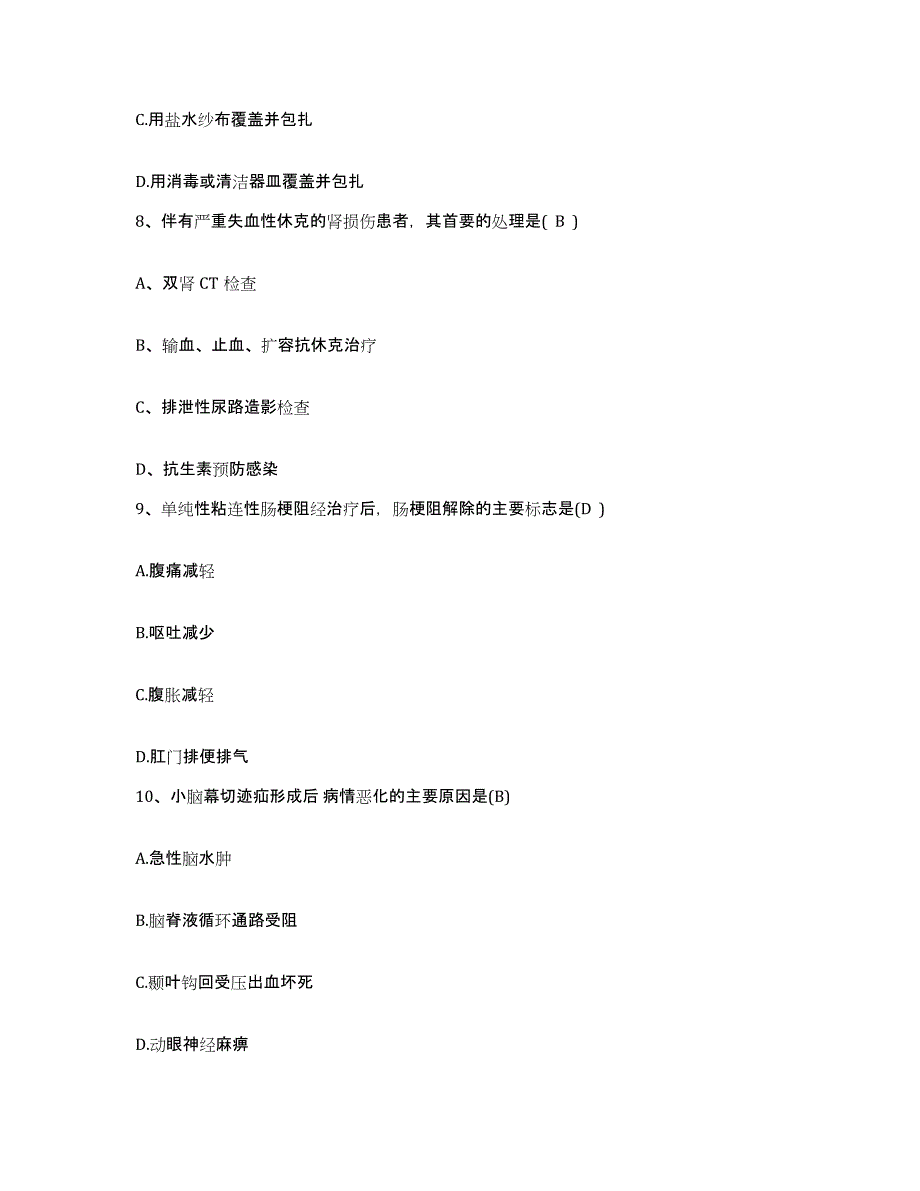 C.用盐水纱布覆盖并包扎

D.用消毒或清洁器皿覆盖并包扎

8、伴有严重失血性休克的肾损伤患者，其首要的处理是( B )

A、双肾 CT 检查

B、输血、止血、扩容抗休克治疗

C、排泄性尿路造影检查

D、抗生素预防感染

9、单纯性粘连性肠梗阻经治疗后，肠梗阻解除的主要标志是(D )

A.腹痛减轻

B.呕吐减少

C.腹胀减轻

D.肛门排便排气

10、小脑幕切迹疝形成后 病情恶化的主要原因是(B)

A.急性脑水肿

B.脑脊液循环通路受阻

C.颞叶钩回受压出血坏死

D.动眼神经麻痹